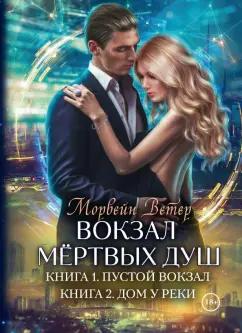 Морвейн Ветер
ВОКЗАЛ МЁРТВЫХ ДУШ
КНИГА 1. ПУСТОЙ ВОКЗАЛ
КНИГА 2. ДОМ У РЕКИ
18+